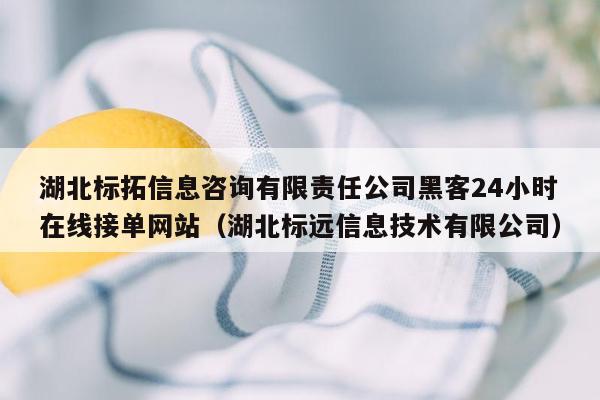 湖北标拓信息咨询有限责任公司黑客24小时在线接单网站（湖北标远信息技术有限公司）